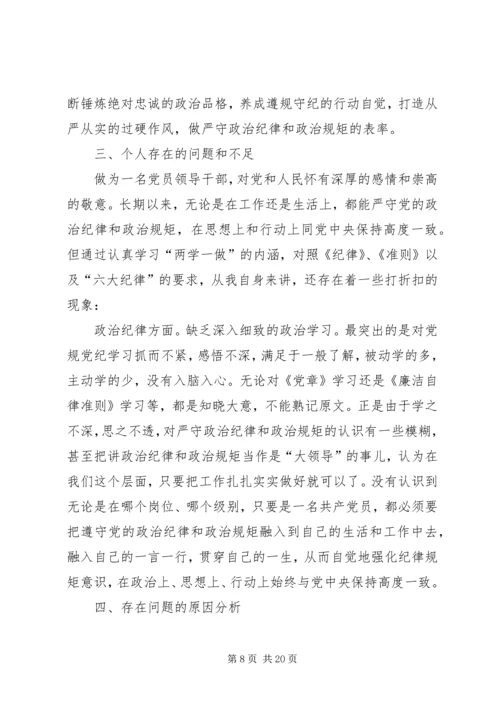 断锤炼绝对忠诚的政治品格，养成遵规守纪的行动自觉，打造从严从实的过硬作风，做严守政治纪律和政治规矩的表率。

三、个人存在的问题和不足

做为一名党员领导干部，对党和人民怀有深厚的感情和崇高的敬意。长期以来，无论是在工作还是生活上，都能严守党的政治纪律和政治规矩，在思想上和行动上同党中央保持高度一致。但通过认真学习“两学一做”的内涵，对照《纪律》、《准则》以及“六大纪律”的要求，从我自身来讲，还存在着一些打折扣的现象：

政治纪律方面。缺乏深入细致的政治学习。最突出的是对党规党纪学习抓而不紧，感悟不深，满足于一般了解，被动学的多，主动学的少，没有入脑入心。无论对《党章》学习还是《廉洁自律准则》学习等，都是知晓大意，不能熟记原文。正是由于学之不深，思之不透，对严守政治纪律和政治规矩的认识有一些模糊，甚至把讲政治纪律和政治规矩当作是“大领导”的事儿，认为在我们这个层面，只要把工作扎扎实实做好就可以了。没有认识到无论是在哪个岗位、哪个级别，只要是一名共产党员，都必须要把遵守党的政治纪律和政治规矩融入到自己的生活和工作中去，融入自己的一言一行，贯穿自己的一生，从而自觉地强化纪律规矩意识，在政治上、思想上、行动上始终与党中央保持高度一致。

四、存在问题的原因分析

第 8 页 共 20 页